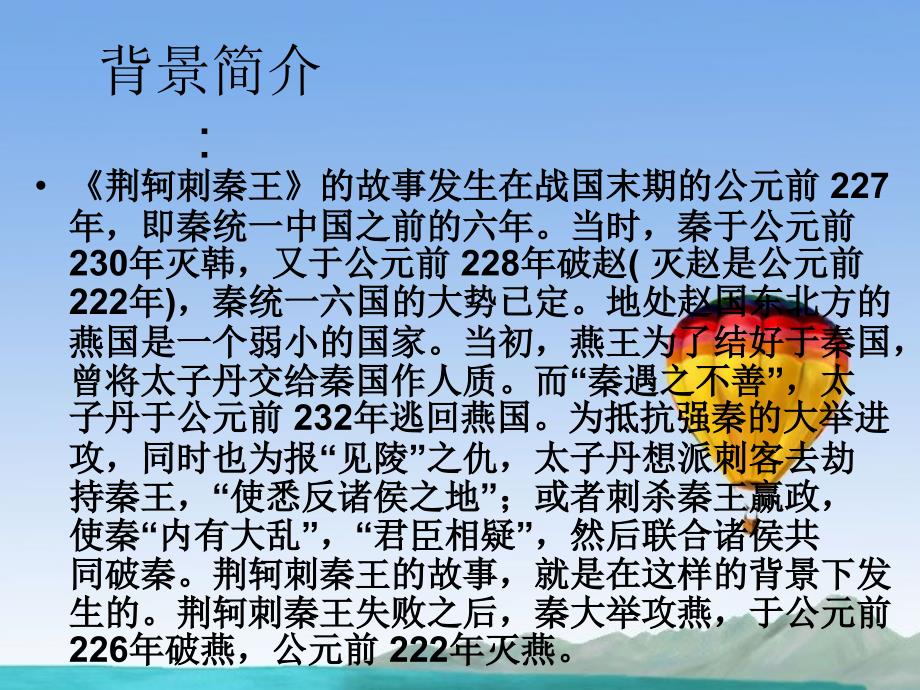 背景简介

:

• 《荆轲刺秦王》的故事发生在战国末期的公元前 227年，即秦统一中国之前的六年。当时，秦于公元前 230年灭韩，又于公元前 228年破赵( 灭赵是公元前 222年)，秦统一六国的大势已定。地处赵国东北方的燕国是一个弱小的国家。当初，燕王为了结好于秦国，曾将太子丹交给秦国作人质。而“秦遇之不善”，太子丹于公元前 232年逃回燕国。为抵抗强秦的大举进攻，同时也为报“见陵”之仇，太子丹想派刺客去劫持秦王，“使悉反诸侯之地”；或者刺杀秦王嬴政，使秦“内有大乱”，“君臣相疑”，然后联合诸侯共同破秦。荆轲刺秦王的故事，就是在这样的背景下发生的。荆轲刺秦王失败之后，秦大举攻燕，于公元前 226年破燕，公元前 222年灭燕。